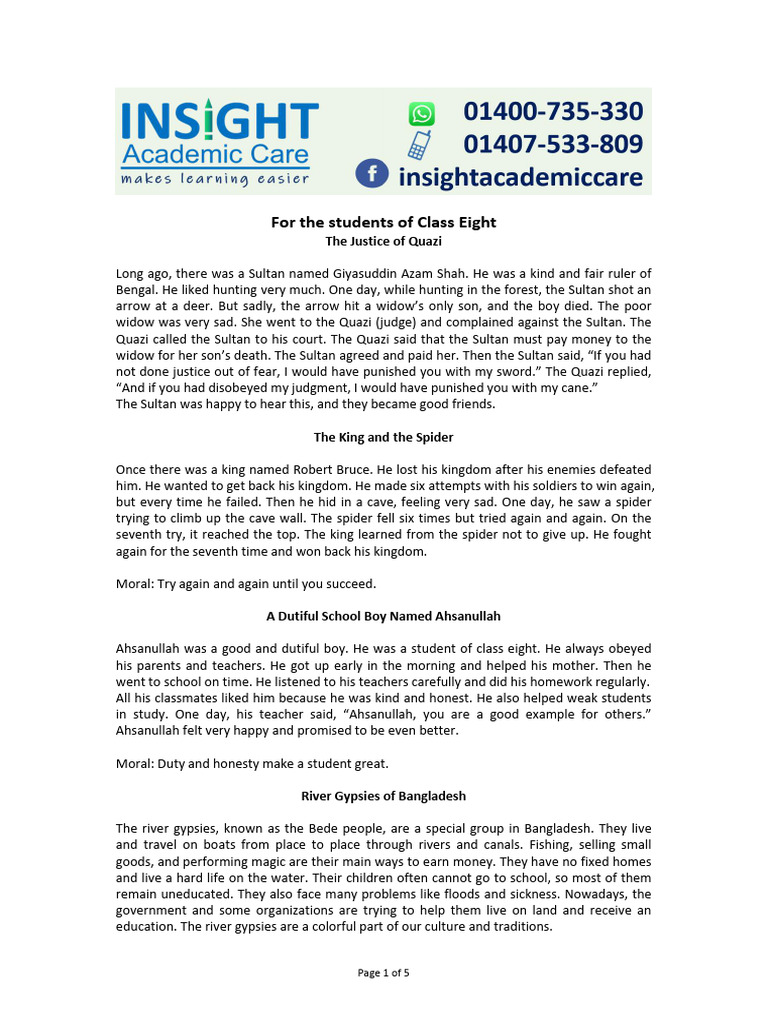 INSIGHT
Academic Care
makes learning easier

01400-735-330
01407-533-809
insightacademiccare

For the students of Class Eight
The Justice of Quazi

Long ago, there was a Sultan named Giyasuddin Azam Shah. He was a kind and fair ruler of Bengal. He liked hunting very much. One day, while hunting in the forest, the Sultan shot an arrow at a deer. But sadly, the arrow hit a widow's only son, and the boy died. The poor widow was very sad. She went to the Quazi (judge) and complained against the Sultan. The Quazi called the Sultan to his court. The Quazi said that the Sultan must pay money to the widow for her son's death. The Sultan agreed and paid her. Then the Sultan said, "If you had not done justice out of fear, I would have punished you with my sword." The Quazi replied, "And if you had disobeyed my judgment, I would have punished you with my cane."
The Sultan was happy to hear this, and they became good friends.

The King and the Spider

Once there was a king named Robert Bruce. He lost his kingdom after his enemies defeated him. He wanted to get back his kingdom. He made six attempts with his soldiers to win again, but every time he failed. Then he hid in a cave, feeling very sad. One day, he saw a spider trying to climb up the cave wall. The spider fell six times but tried again and again. On the seventh try, it reached the top. The king learned from the spider not to give up. He fought again for the seventh time and won back his kingdom.

Moral: Try again and again until you succeed.

A Dutiful School Boy Named Ahsanullah

Ahsanullah was a good and dutiful boy. He was a student of class eight. He always obeyed his parents and teachers. He got up early in the morning and helped his mother. Then he went to school on time. He listened to his teachers carefully and did his homework regularly. All his classmates liked him because he was kind and honest. He also helped weak students in study. One day, his teacher said, "Ahsanullah, you are a good example for others." Ahsanullah felt very happy and promised to be even better.

Moral: Duty and honesty make a student great.

River Gypsies of Bangladesh

The river gypsies, known as the Bede people, are a special group in Bangladesh. They live and travel on boats from place to place through rivers and canals. Fishing, selling small goods, and performing magic are their main ways to earn money. They have no fixed homes and live a hard life on the water. Their children often cannot go to school, so most of them remain uneducated. They also face many problems like floods and sickness. Nowadays, the government and some organizations are trying to help them live on land and receive an education. The river gypsies are a colorful part of our culture and traditions.

Page 1 of 5